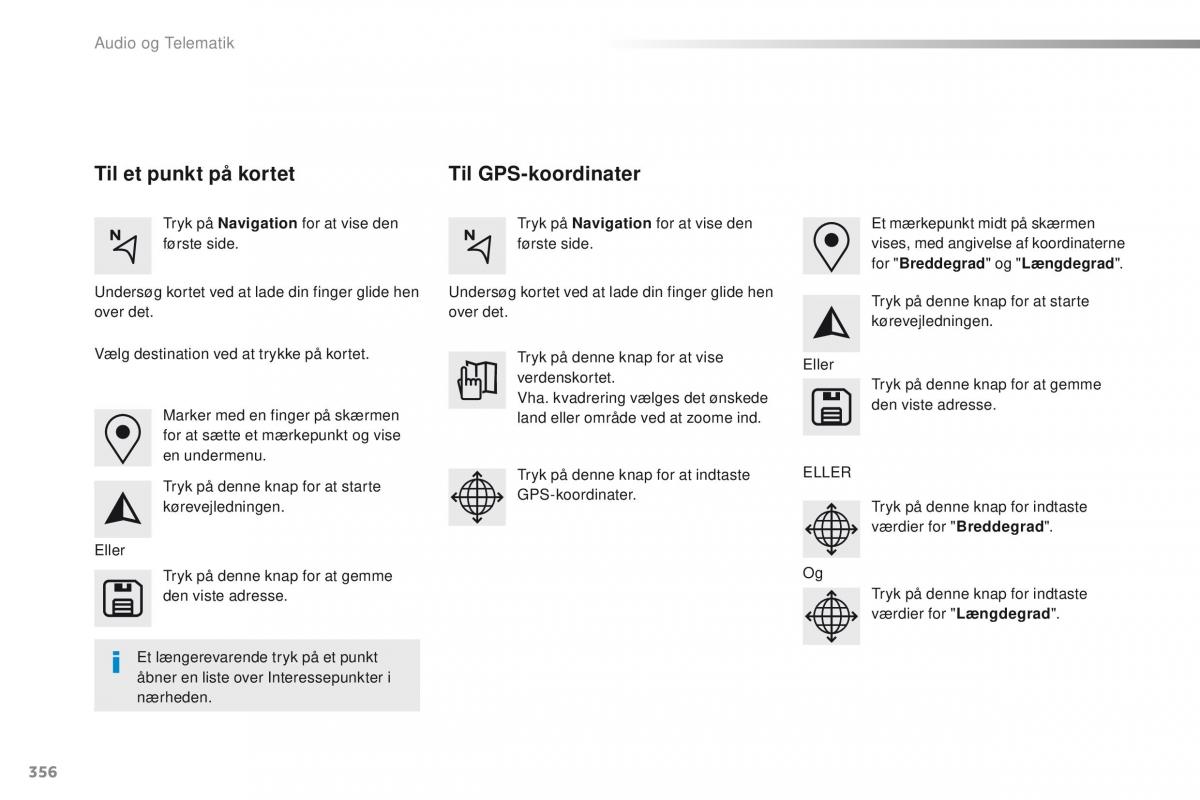 Audio og Telematik

Til et punkt på kortet

Tryk på Navigation for at vise den første side.

Undersøg kortet ved at lade din finger glide hen over det.

Vælg destination ved at trykke på kortet.

Marker med en finger på skærmen for at sætte et mærkepunkt og vise en undermenu.

Tryk på denne knap for at starte kørevejledningen.

Eller

Tryk på denne knap for at gemme den viste adresse.

Et længerevarende tryk på et punkt åbner en liste over Interessepunkter i nærheden.

Til GPS-koordinater

Tryk på Navigation for at vise den første side.

Undersøg kortet ved at lade din finger glide hen over det.

Tryk på denne knap for at vise verdenskortet.
Vha. kvadrering vælges det ønskede land eller område ved at zoome ind.

Tryk på denne knap for at indtaste GPS-koordinater.

Et mærkepunkt midt på skærmen vises, med angivelse af koordinaterne for "Breddegrad" og "Længdegrad".

Tryk på denne knap for at starte kørevejledningen.

Eller

Tryk på denne knap for at gemme den viste adresse.

ELLER

Tryk på denne knap for indtaste værdier for "Breddegrad".

Og

Tryk på denne knap for indtaste værdier for "Længdegrad".

356